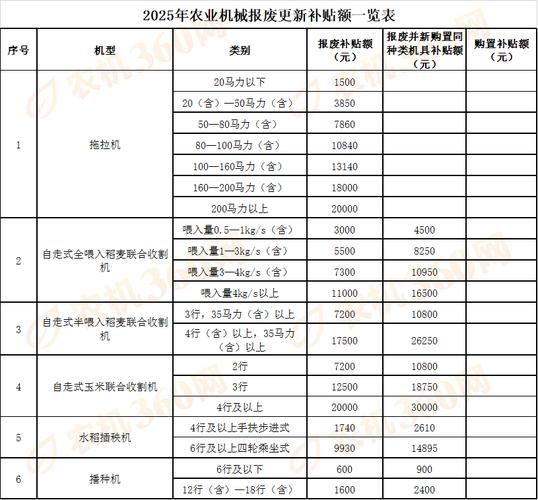 2025年农业机械报废更新补贴额一览表

| 序号 | 机型 | 类别 | 报废补贴额（元） | 报废并新购置同种类机具补贴额（元） | 购置补贴额（元） |
|---|---|---|---|---|---|
| 1 | 拖拉机 | 20马力以下 | 1500 | | |
| | | 20（含）—50马力（含） | 3850 | | |
| | | 50—80马力（含） | 7860 | | |
| | | 80—100马力（含） | 10840 | | |
| | | 100—160马力（含） | 13140 | | |
| | | 160—200马力（含） | 18000 | | |
| | | 200马力以上 | 20000 | | |
| 2 | 自走式全喂入稻麦联合收割机 | 喂入量0.5—1kg/s（含） | 3000 | 4500 | |
| | | 喂入量1—3kg/s（含） | 5500 | 8250 | |
| | | 喂入量3—4kg/s（含） | 7300 | 10950 | |
| | | 喂入量4kg/s以上 | 11000 | 16500 | |
| 3 | 自走式半喂入稻麦联合收割机 | 3行，35马力（含）以上 | 7200 | 10800 | |
| | | 4行（含）以上，35马力（含）以上 | 17500 | 26250 | |
| 4 | 自走式玉米联合收割机 | 2行 | 7200 | 10800 | |
| | | 3行 | 12500 | 18750 | |
| | | 4行及以上 | 20000 | 30000 | |
| 5 | 水稻插秧机 | 4行及以上手扶步进式 | 1740 | 2610 | |
| | | 6行及以上四轮乘坐式 | 9930 | 14895 | |
| 6 | 播种机 | 6行及以下 | 600 | 900 | |
| | | 12行（含）—18行（含） | 1600 | 2400 | |

农机360网